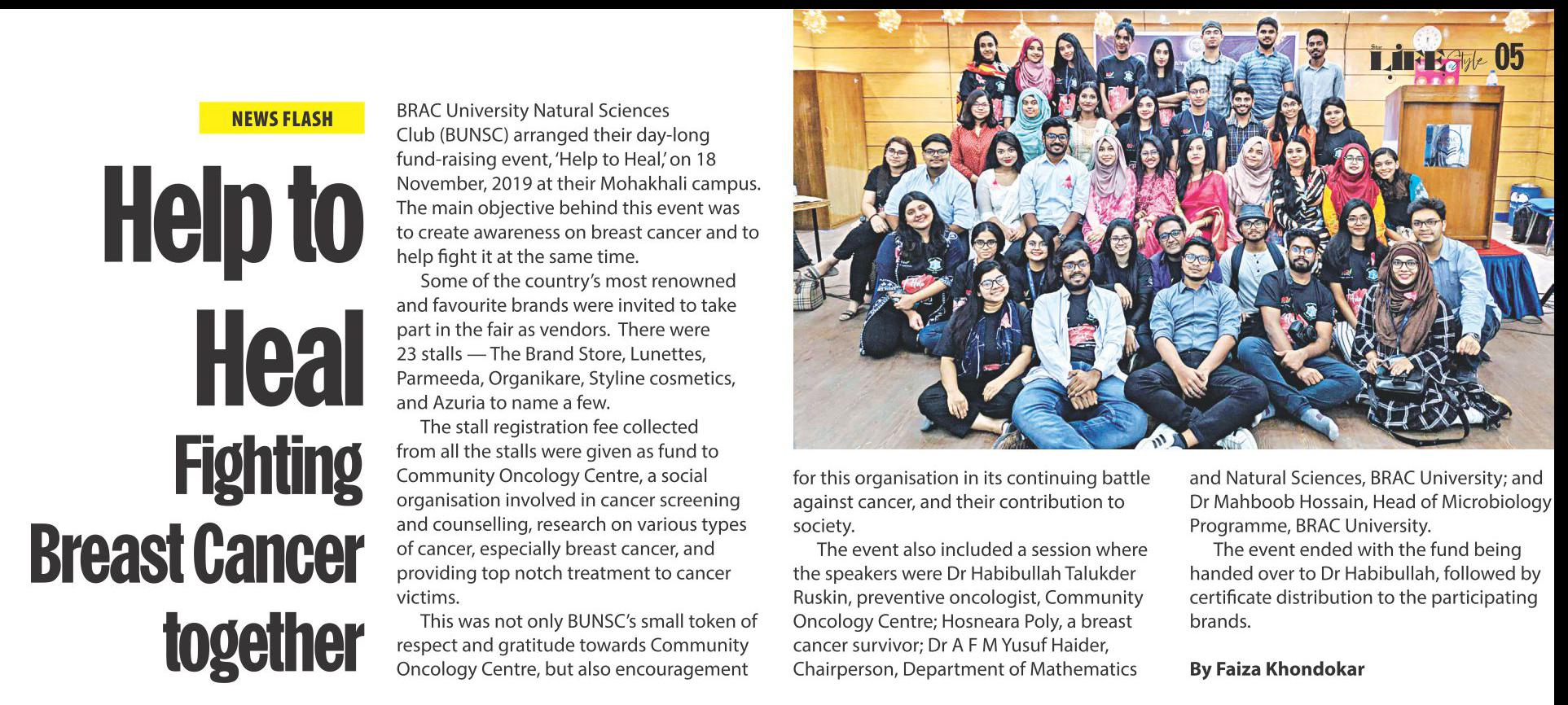 Star LIFE Style 05

NEWS FLASH

Help to Heal Fighting Breast Cancer together

BRAC University Natural Sciences Club (BUNSC) arranged their day-long fund-raising event, 'Help to Heal,' on 18 November, 2019 at their Mohakhali campus. The main objective behind this event was to create awareness on breast cancer and to help fight it at the same time.

Some of the country's most renowned and favourite brands were invited to take part in the fair as vendors. There were 23 stalls — The Brand Store, Lunettes, Parmeeda, Organikare, Styline cosmetics, and Azuria to name a few.

The stall registration fee collected from all the stalls were given as fund to Community Oncology Centre, a social organisation involved in cancer screening and counselling, research on various types of cancer, especially breast cancer, and providing top notch treatment to cancer victims.

This was not only BUNSC's small token of respect and gratitude towards Community Oncology Centre, but also encouragement for this organisation in its continuing battle against cancer, and their contribution to society.

The event also included a session where the speakers were Dr Habibullah Talukder Ruskin, preventive oncologist, Community Oncology Centre; Hosneara Poly, a breast cancer survivor; Dr A F M Yusuf Haider, Chairperson, Department of Mathematics and Natural Sciences, BRAC University; and Dr Mahboob Hossain, Head of Microbiology Programme, BRAC University.

The event ended with the fund being handed over to Dr Habibullah, followed by certificate distribution to the participating brands.

By Faiza Khondokar